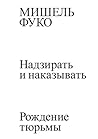 МИШЕЛЬ
ФУКО

Надзирать
и наказывать

Рождение
тюрьмы